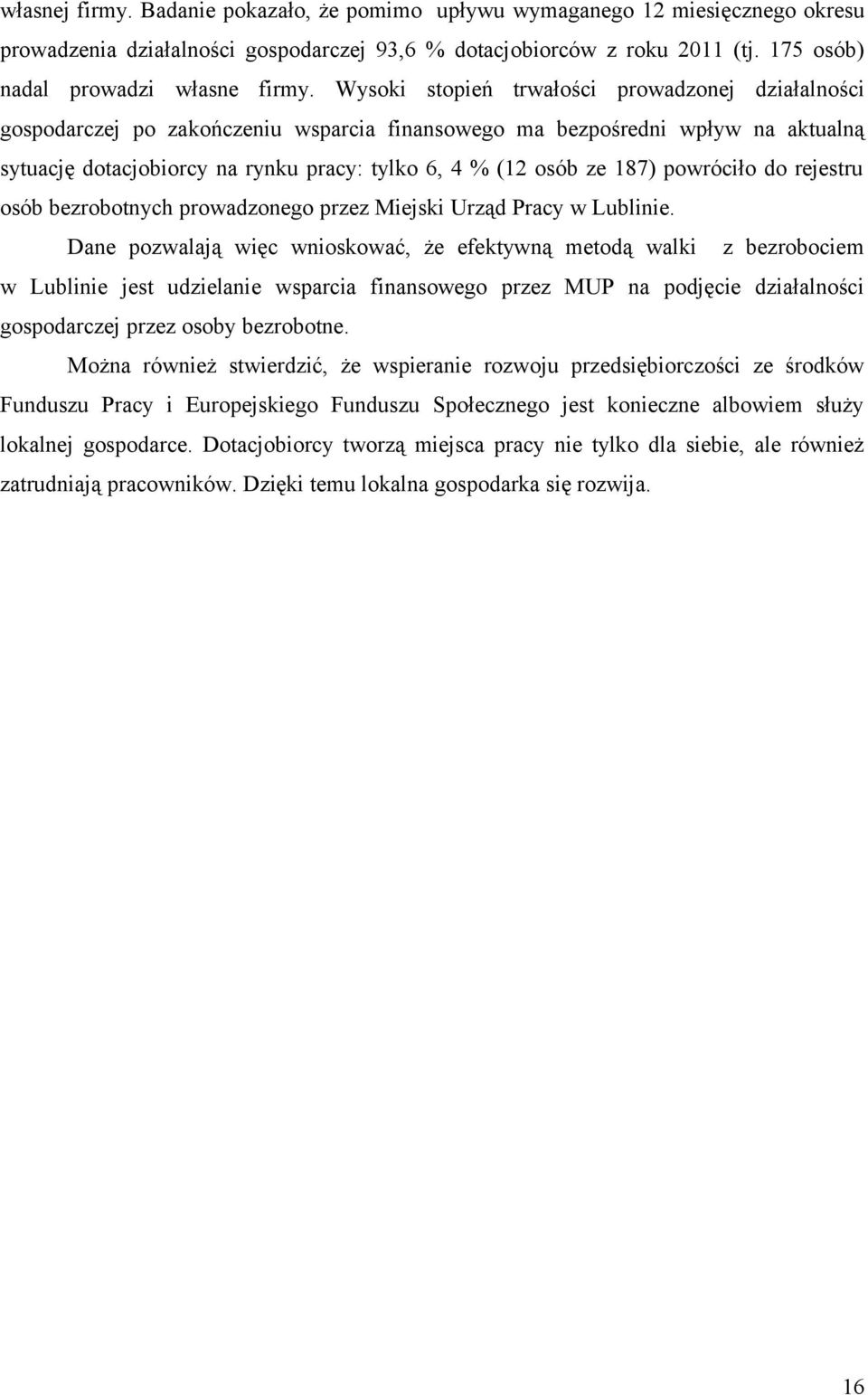 własnej firmy. Badanie pokazało, że pomimo upływu wymaganego 12 miesięcznego okresu prowadzenia działalności gospodarczej 93,6 % dotacjobiorców z roku 2011 (tj. 175 osób) nadal prowadzi własne firmy. Wysoki stopień trwałości prowadzonej działalności gospodarczej po zakończeniu wsparcia finansowego ma bezpośredni wpływ na aktualną sytuację dotacjobiorcy na rynku pracy: tylko 6, 4 % (12 osób ze 187) powróciło do rejestru osób bezrobotnych prowadzonego przez Miejski Urząd Pracy w Lublinie.

Dane pozwalają więc wnioskować, że efektywną metodą walki z bezrobociem w Lublinie jest udzielanie wsparcia finansowego przez MUP na podjęcie działalności gospodarczej przez osoby bezrobotne.

Można również stwierdzić, że wspieranie rozwoju przedsiębiorczości ze środków Funduszu Pracy i Europejskiego Funduszu Społecznego jest konieczne albowiem służy lokalnej gospodarce. Dotacjobiorcy tworzą miejsca pracy nie tylko dla siebie, ale również zatrudniają pracowników. Dzięki temu lokalna gospodarka się rozwija.

16